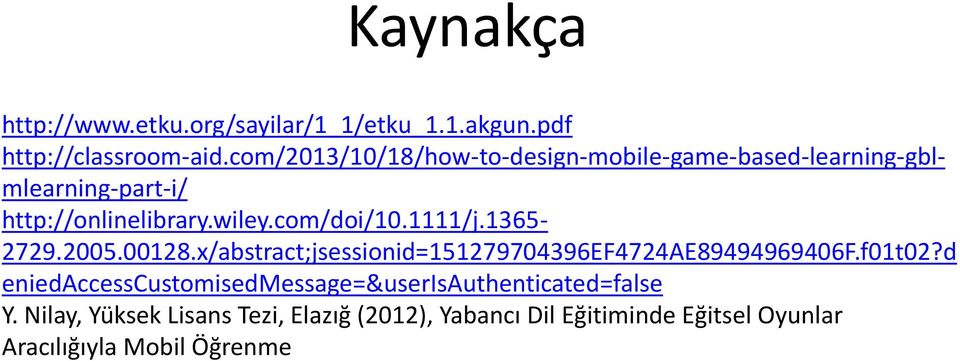 Kaynakça

http://www.etku.org/sayilar/1_1/etku_1.1.akgun.pdf
http://classroom-aid.com/2013/10/18/how-to-design-mobile-game-based-learning-gbl-mlearning-part-i/
http://onlinelibrary.wiley.com/doi/10.1111/j.1365-2729.2005.00128.x/abstract;jsessionid=151279704396EF4724AE89494969406F.f01t02?deniedAccessCustomisedMessage=&userIsAuthenticated=false
Y. Nilay, Yüksek Lisans Tezi, Elazığ (2012), Yabancı Dil Eğitiminde Eğitsel Oyunlar Aracılığıyla Mobil Öğrenme